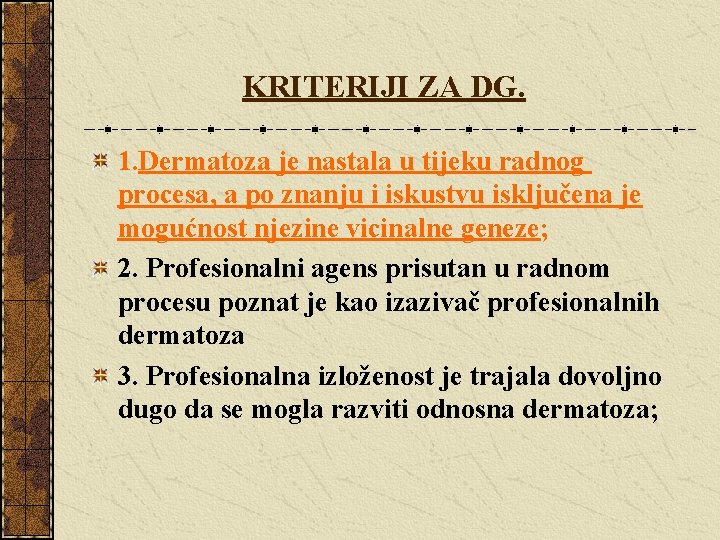 KRITERIJI ZA DG.

1.Dermatoza je nastala u tijeku radnog procesa, a po znanju i iskustvu isključena je mogućnost njezine vicinalne geneze;

2. Profesionalni agens prisutan u radnom procesu poznat je kao izazivač profesionalnih dermatoza

3. Profesionalna izloženost je trajala dovoljno dugo da se mogla razviti odnosna dermatoza;